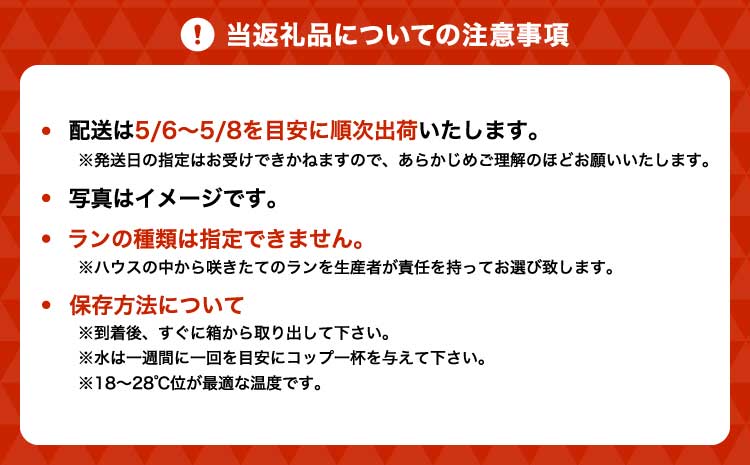 ! 当返礼品についての注意事項

• 配送は5/6～5/8を目安に順次出荷いたします。
※発送日の指定はお受けできかねますので、あらかじめご理解のほどお願いいたします。

• 写真はイメージです。

• ランの種類は指定できません。
※ハウスの中から咲きたてのランを生産者が責任を持ってお選び致します。

• 保存方法について
※到着後、すぐに箱から取り出して下さい。
※水は一週間に一回を目安にコップ一杯を与えて下さい。
※18～28℃位が最適な温度です。